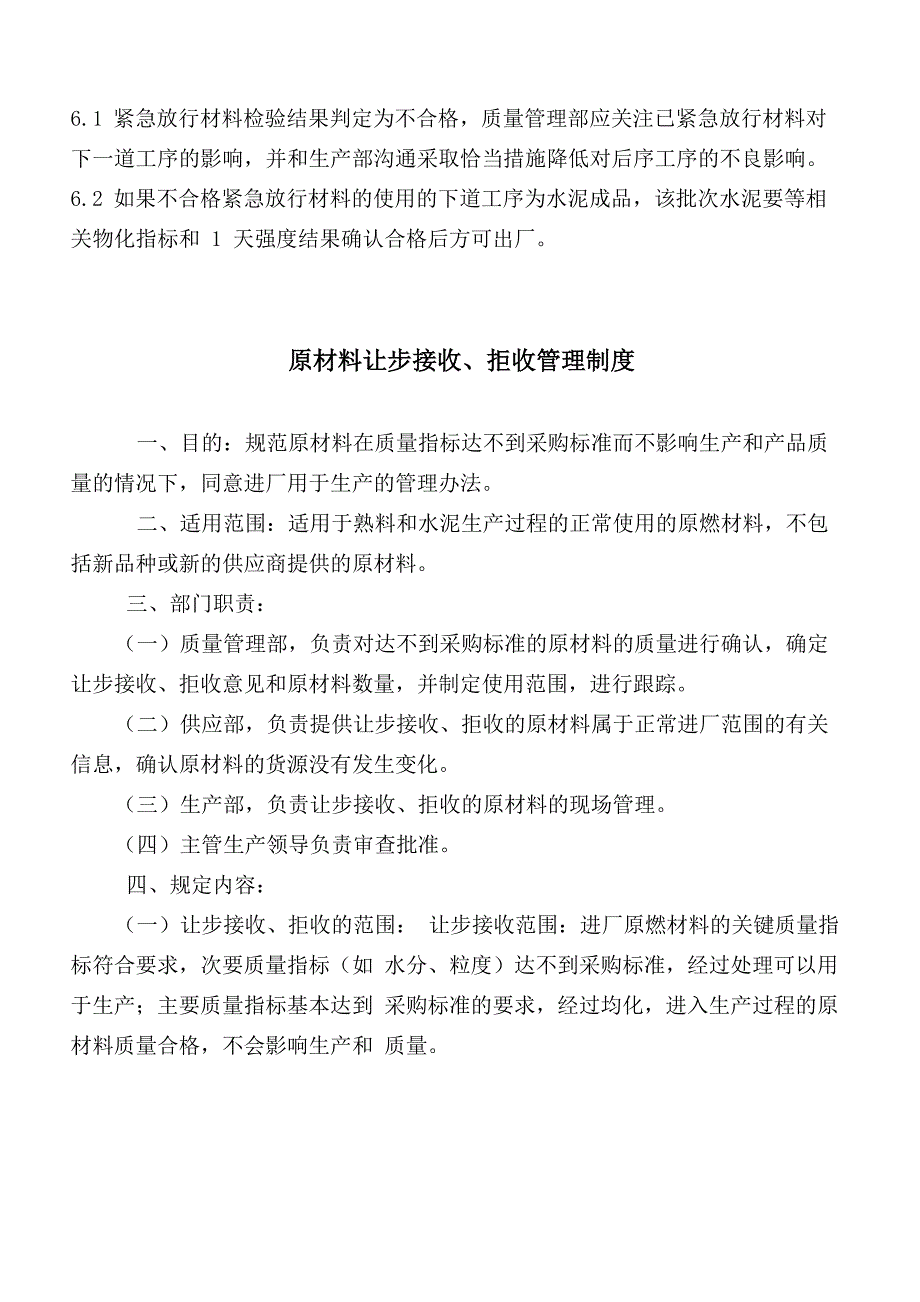 6.1 紧急放行材料检验结果判定为不合格，质量管理部应关注已紧急放行材料对下一道工序的影响，并和生产部沟通采取恰当措施降低对后序工序的不良影响。
6.2 如果不合格紧急放行材料的使用的下道工序为水泥成品，该批次水泥要等相关物化指标和 1 天强度结果确认合格后方可出厂。

原材料让步接收、拒收管理制度

一、目的：规范原材料在质量指标达不到采购标准而不影响生产和产品质量的情况下，同意进厂用于生产的管理办法。

二、适用范围：适用于熟料和水泥生产过程的正常使用的原燃材料，不包括新品种或新的供应商提供的原材料。

三、部门职责：

（一）质量管理部，负责对达不到采购标准的原材料的质量进行确认，确定让步接收、拒收意见和原材料数量，并制定使用范围，进行跟踪。

（二）供应部，负责提供让步接收、拒收的原材料属于正常进厂范围的有关信息，确认原材料的货源没有发生变化。

（三）生产部，负责让步接收、拒收的原材料的现场管理。

（四）主管生产领导负责审查批准。

四、规定内容：

（一）让步接收、拒收的范围： 让步接收范围：进厂原燃材料的关键质量指标符合要求，次要质量指标（如 水分、粒度）达不到采购标准，经过处理可以用于生产；主要质量指标基本达到 采购标准的要求，经过均化，进入生产过程的原材料质量合格，不会影响生产和 质量。